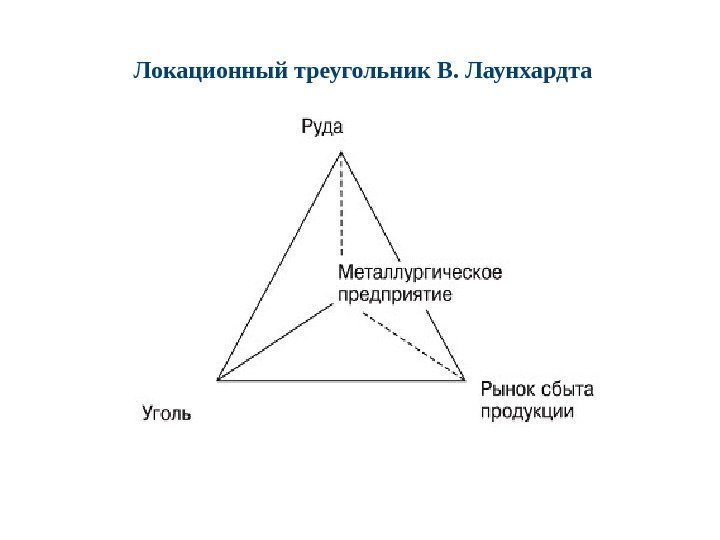 Локационный треугольник В. Лаунхардта

Руда

Металлургическое
предприятие

Уголь

Рынок сбыта
продукции